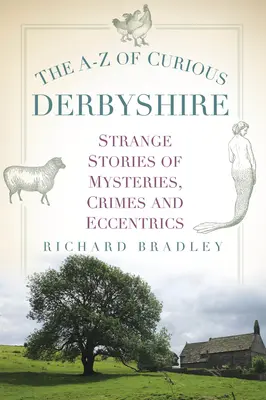 THE A-Z OF CURIOUS
DERBYSHIRE

STRANGE STORIES OF MYSTERIES, CRIMES AND ECCENTRICS

RICHARD BRADLEY